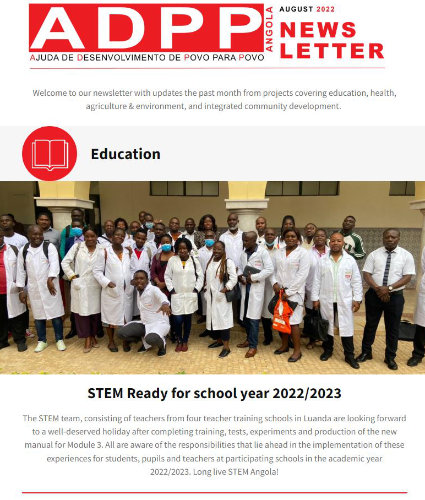 ADPP ANGOLA
AJUDA DE DESENVOLVIMENTO DE POVO PARA POVO

AUGUST 2022
NEWS LETTER

Welcome to our newsletter with updates the past month from projects covering education, health, agriculture & environment, and integrated community development.

Education

STEM Ready for school year 2022/2023

The STEM team, consisting of teachers from four teacher training schools in Luanda are looking forward to a well-deserved holiday after completing training, tests, experiments and production of the new manual for Module 3. All are aware of the responsibilities that lie ahead in the implementation of these experiences for students, pupils and teachers at participating schools in the academic year 2022/2023. Long live STEM Angola!